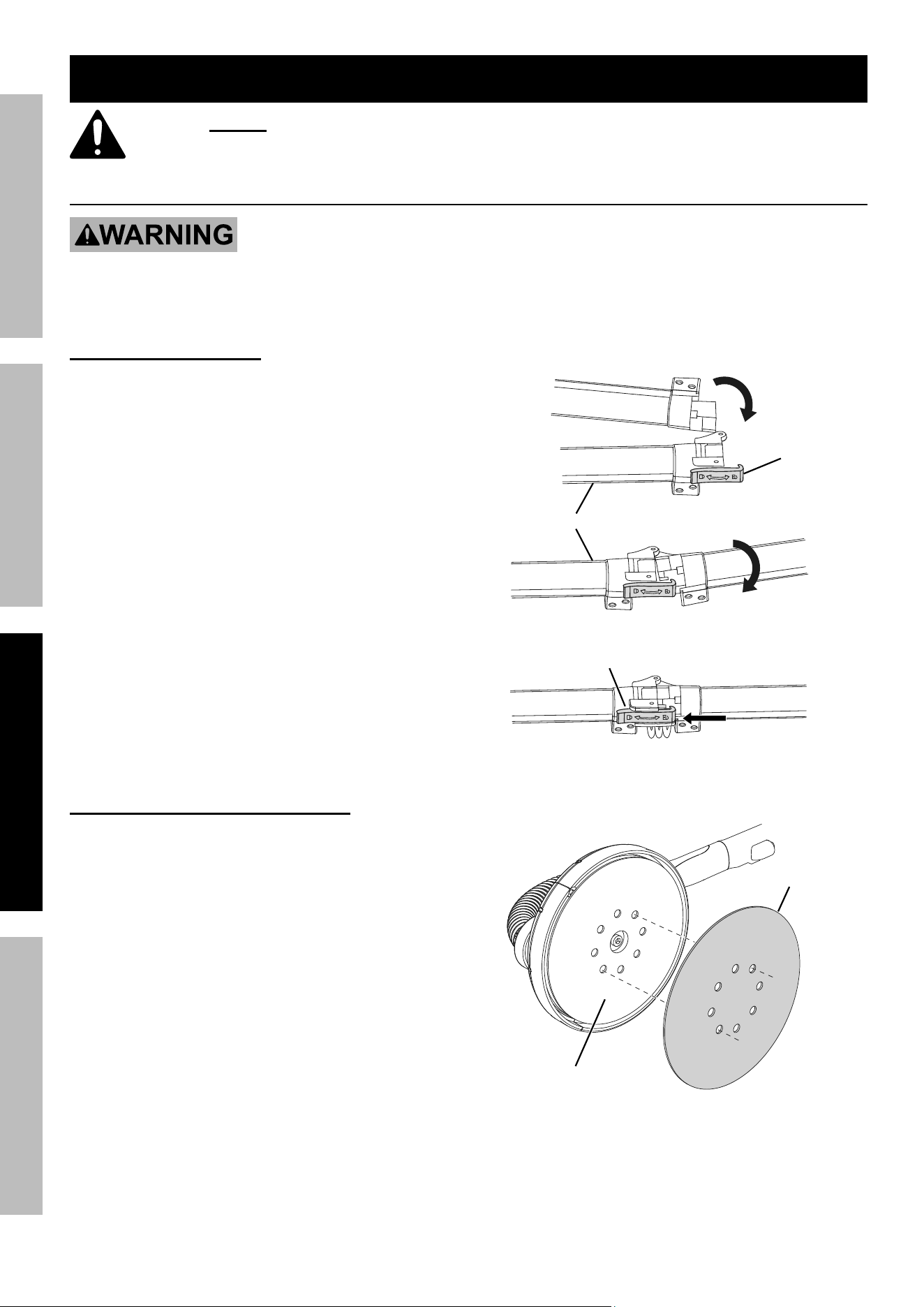 WARNING